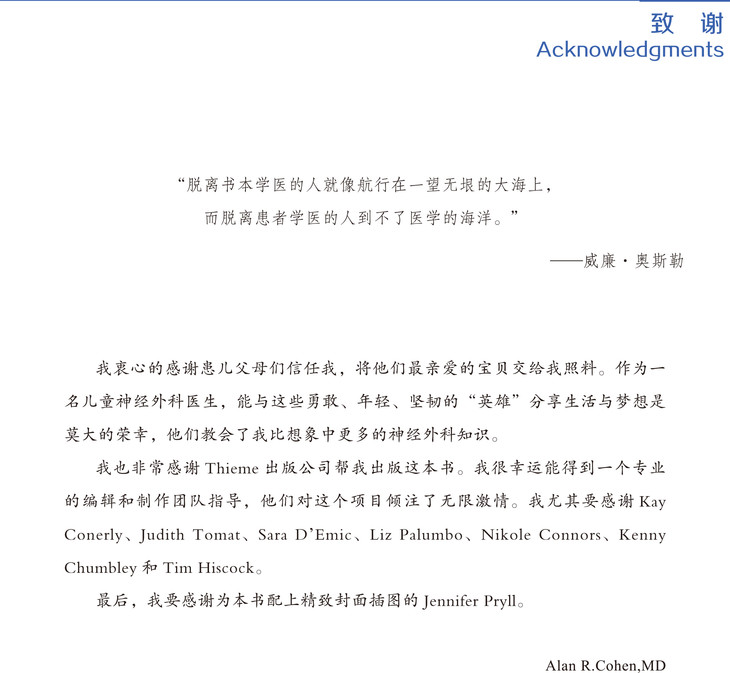 致 谢
Acknowledgments

“脱离书本学医的人就像航行在一望无垠的大海上，
而脱离患者学医的人到不了医学的海洋。”

——威廉·奥斯勒

我衷心的感谢患儿父母们信任我，将他们最亲爱的宝贝交给我照料。作为一名儿童神经外科医生，能与这些勇敢、年轻、坚韧的“英雄”分享生活与梦想是莫大的荣幸，他们教会了我比想象中更多的神经外科知识。

我也非常感谢Thieme出版公司帮我出版这本书。我很幸运能得到一个专业的编辑和制作团队指导，他们对这个项目倾注了无限激情。我尤其要感谢Kay Conerly、Judith Tomat、Sara D'Emic、Liz Palumbo、Nikole Connors、Kenny Chumbley和Tim Hiscock。

最后，我要感谢为本书配上精致封面插图的Jennifer Pryll。

Alan R.Cohen,MD